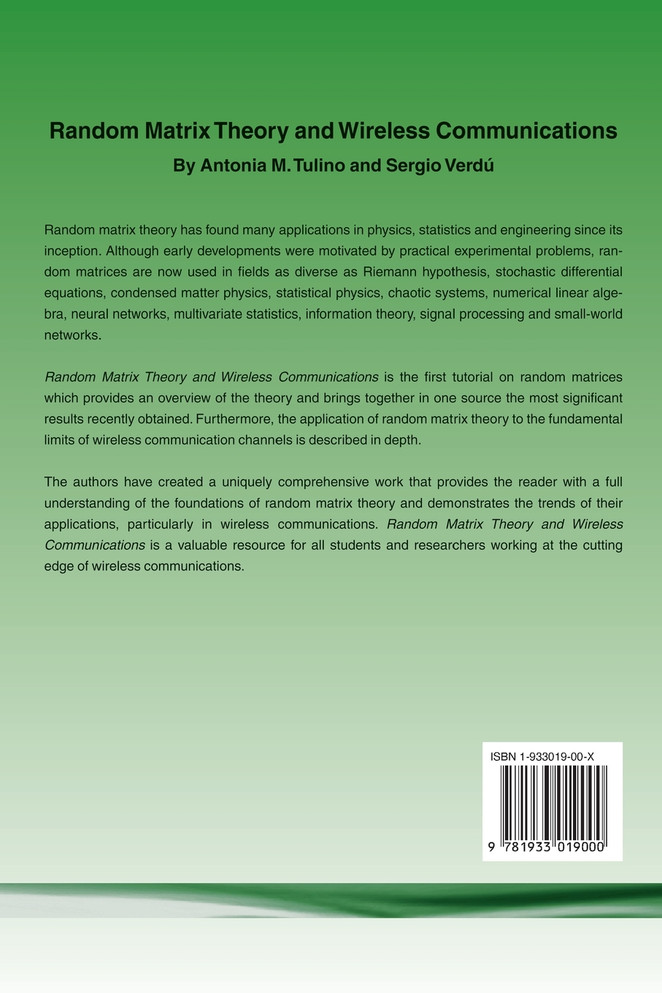 Random Matrix Theory and Wireless Communications
By Antonia M. Tulino and Sergio Verdú

Random matrix theory has found many applications in physics, statistics and engineering since its inception. Although early developments were motivated by practical experimental problems, random matrices are now used in fields as diverse as Riemann hypothesis, stochastic differential equations, condensed matter physics, statistical physics, chaotic systems, numerical linear algebra, neural networks, multivariate statistics, information theory, signal processing and small-world networks.

Random Matrix Theory and Wireless Communications is the first tutorial on random matrices which provides an overview of the theory and brings together in one source the most significant results recently obtained. Furthermore, the application of random matrix theory to the fundamental limits of wireless communication channels is described in depth.

The authors have created a uniquely comprehensive work that provides the reader with a full understanding of the foundations of random matrix theory and demonstrates the trends of their applications, particularly in wireless communications. Random Matrix Theory and Wireless Communications is a valuable resource for all students and researchers working at the cutting edge of wireless communications.

ISBN 1-933019-00-X

9 781933 019000